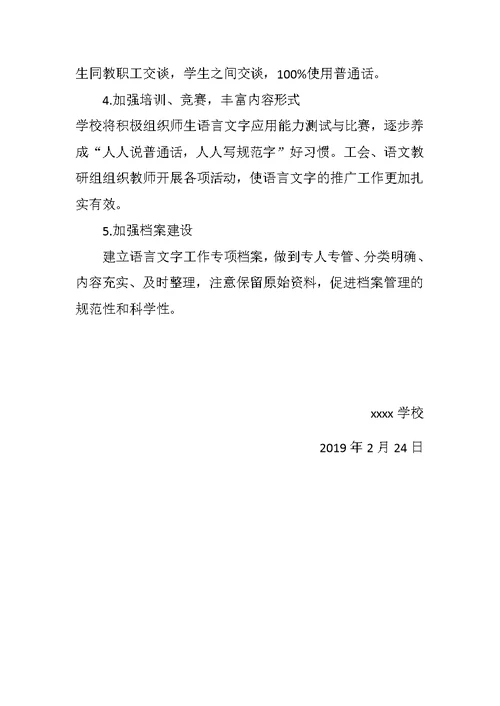 生同教职工交谈，学生之间交谈，100%使用普通话。

4.加强培训、竞赛，丰富内容形式

学校将积极组织师生语言文字应用能力测试与比赛，逐步养成“人人说普通话，人人写规范字”好习惯。工会、语文教研组组织教师开展各项活动，使语言文字的推广工作更加扎实有效。

5.加强档案建设

建立语言文字工作专项档案，做到专人专管、分类明确、内容充实、及时整理，注意保留原始资料，促进档案管理的规范性和科学性。

xxxx 学校

2019 年 2 月 24 日